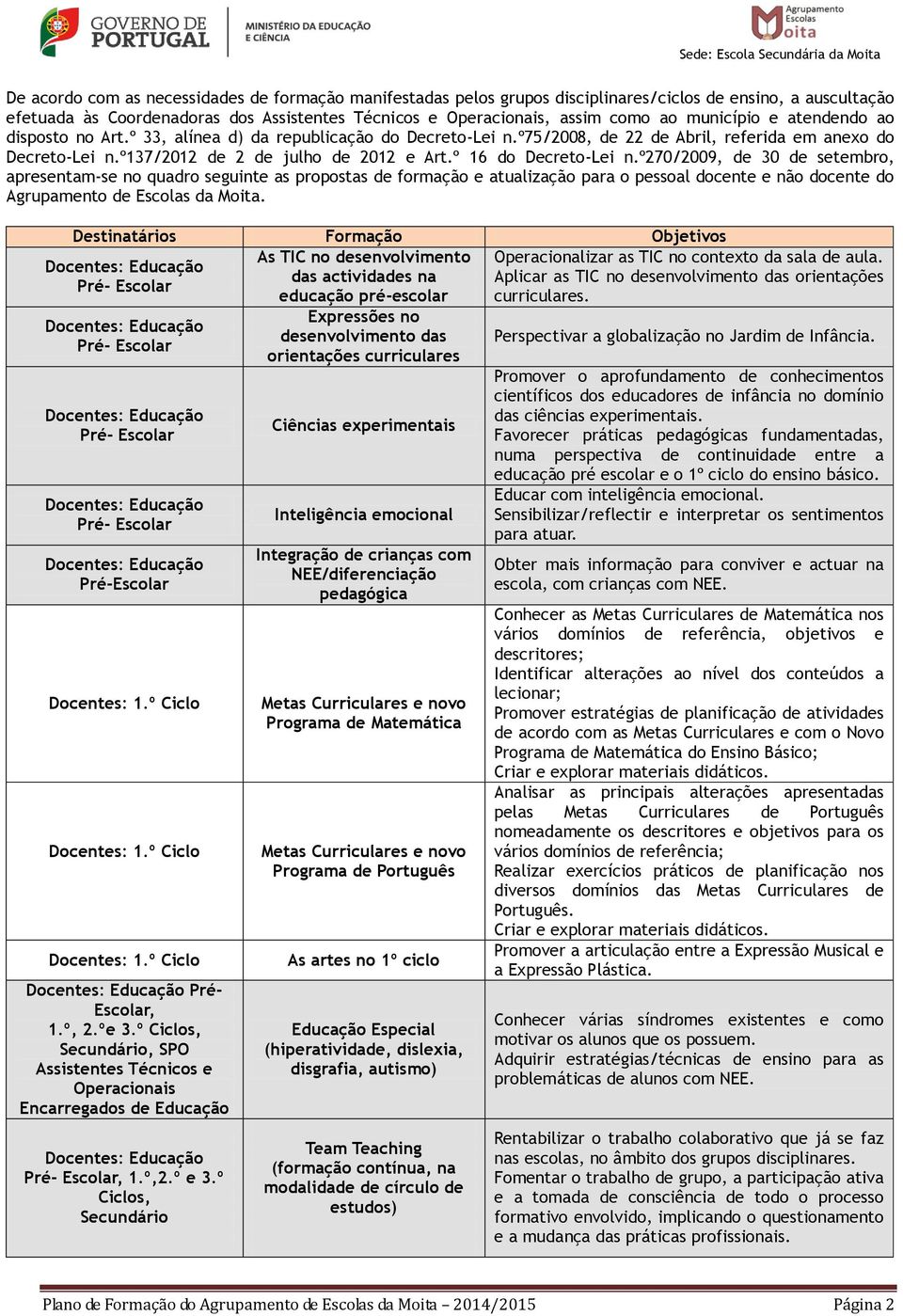 GOVERNO DE PORTUGAL
MINISTÉRIO DA EDUCAÇÃO E CIÊNCIA

Agrupamento Escolas Moita
Sede: Escola Secundária da Moita

De acordo com as necessidades de formação manifestadas pelos grupos disciplinares/ciclos de ensino, a auscultação efetuada às Coordenadoras dos Assistentes Técnicos e Operacionais, assim como ao município e atendendo ao disposto no Art.º 33, alínea d) da republicação do Decreto-Lei n.º75/2008, de 22 de Abril, referida em anexo do Decreto-Lei n.º137/2012 de 2 de julho de 2012 e Art.º 16 do Decreto-Lei n.º270/2009, de 30 de setembro, apresentam-se no quadro seguinte as propostas de formação e atualização para o pessoal docente e não docente do Agrupamento de Escolas da Moita.

| Destinatários | Formação | Objetivos |
|---|---|---|
| Docentes: Educação Pré- Escolar | As TIC no desenvolvimento das actividades na educação pré-escolar | Operacionalizar as TIC no contexto da sala de aula. Aplicar as TIC no desenvolvimento das orientações curriculares. |
| Docentes: Educação Pré- Escolar | Expressões no desenvolvimento das orientações curriculares | Perspectivar a globalização no Jardim de Infância. |
| Docentes: Educação Pré- Escolar | Ciências experimentais | Promover o aprofundamento de conhecimentos científicos dos educadores de infância no domínio das ciências experimentais. Favorecer práticas pedagógicas fundamentadas, numa perspectiva de continuidade entre a educação pré escolar e o 1º ciclo do ensino básico. |
| Docentes: Educação Pré- Escolar | Inteligência emocional | Educar com inteligência emocional. Sensibilizar/reflectir e interpretar os sentimentos para atuar. |
| Docentes: Educação Pré-Escolar | Integração de crianças com NEE/diferenciação pedagógica | Obter mais informação para conviver e actuar na escola, com crianças com NEE. |
| Docentes: 1.º Ciclo | Metas Curriculares e novo Programa de Matemática | Conhecer as Metas Curriculares de Matemática nos vários domínios de referência, objetivos e descritores; Identificar alterações ao nível dos conteúdos a lecionar; Promover estratégias de planificação de atividades de acordo com as Metas Curriculares e com o Novo Programa de Matemática do Ensino Básico; Criar e explorar materiais didáticos. |
| Docentes: 1.º Ciclo | Metas Curriculares e novo Programa de Português | Analisar as principais alterações apresentadas pelas Metas Curriculares de Português nomeadamente os descritores e objetivos para os vários domínios de referência; Realizar exercícios práticos de planificação nos diversos domínios das Metas Curriculares de Português. Criar e explorar materiais didáticos. |
| Docentes: 1.º Ciclo | As artes no 1º ciclo | Promover a articulação entre a Expressão Musical e a Expressão Plástica. |
| Docentes: Educação Pré-Escolar, 1.º, 2.ºe 3.º Ciclos, Secundário, SPO Assistentes Técnicos e Operacionais Encarregados de Educação | Educação Especial (hiperatividade, dislexia, disgrafia, autismo) | Conhecer várias síndromes existentes e como motivar os alunos que os possuem. Adquirir estratégias/técnicas de ensino para as problemáticas de alunos com NEE. |
| Docentes: Educação Pré- Escolar, 1.º,2.º e 3.º Ciclos, Secundário | Team Teaching (formação contínua, na modalidade de círculo de estudos) | Rentabilizar o trabalho colaborativo que já se faz nas escolas, no âmbito dos grupos disciplinares. Fomentar o trabalho de grupo, a participação ativa e a tomada de consciência de todo o processo formativo envolvido, implicando o questionamento e a mudança das práticas profissionais. |

Plano de Formação do Agrupamento de Escolas da Moita – 2014/2015 Página 2